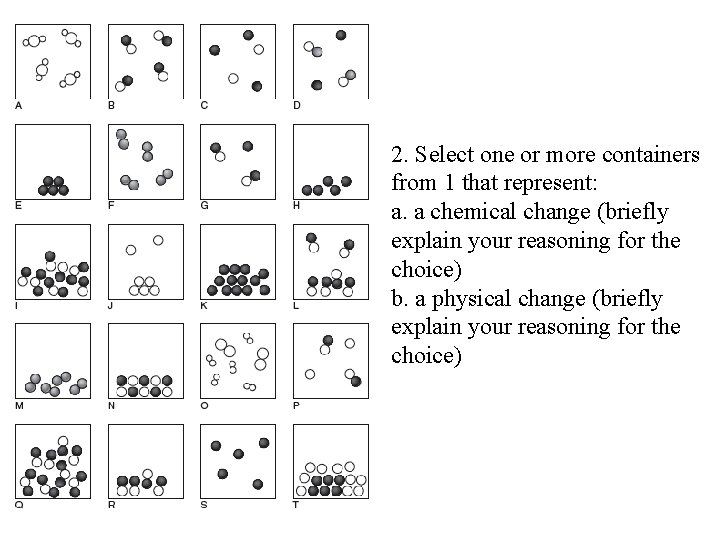 A B C D

E F G H

I J K L

M N O P

Q R S T

2. Select one or more containers from 1 that represent:
a. a chemical change (briefly explain your reasoning for the choice)
b. a physical change (briefly explain your reasoning for the choice)